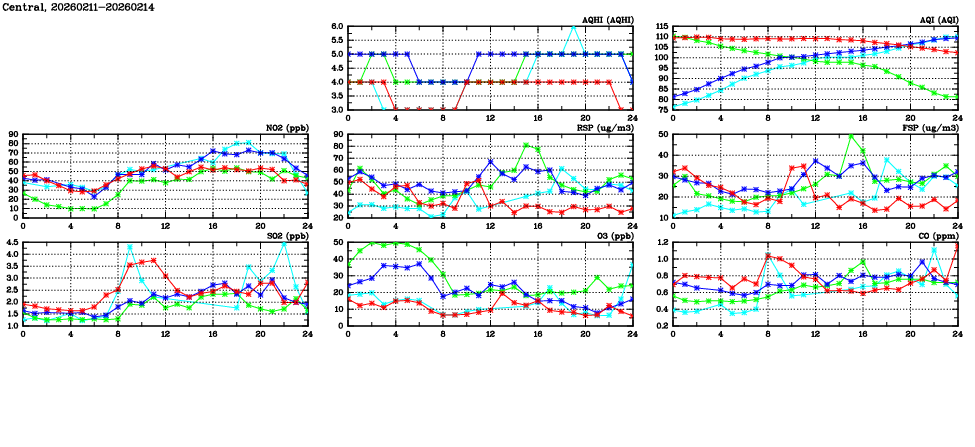 Central, 20260211-20260214

AQHI (AQHI)
6.0
5.5
5.0
4.5
4.0
3.5
3.0
0 4 8 12 16 20 24

AQI (AQI)
115
110
105
100
95
90
85
80
75
0 4 8 12 16 20 24

NO2 (ppb)
90
80
70
60
50
40
30
20
10
0
0 4 8 12 16 20 24

RSP (ug/m3)
90
80
70
60
50
40
30
20
0 4 8 12 16 20 24

FSP (ug/m3)
50
40
30
20
10
0 4 8 12 16 20 24

SO2 (ppb)
4.5
4.0
3.5
3.0
2.5
2.0
1.5
1.0
0 4 8 12 16 20 24

O3 (ppb)
50
40
30
20
10
0
0 4 8 12 16 20 24

CO (ppm)
1.2
1.0
0.8
0.6
0.4
0.2
0 4 8 12 16 20 24